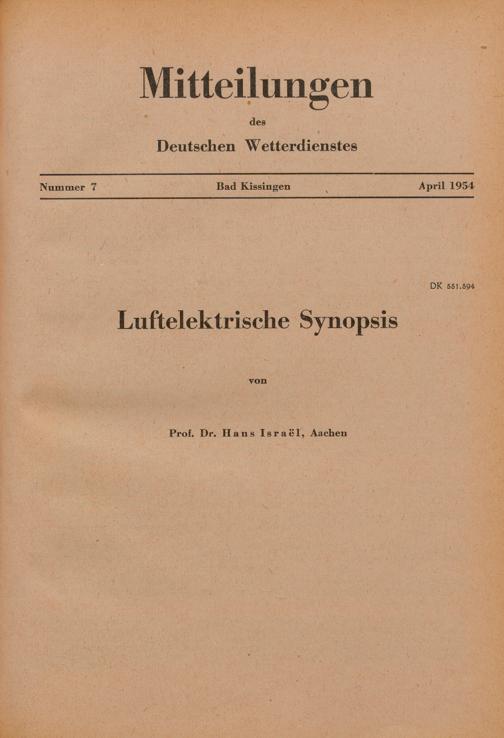 Mitteilungen

des

Deutschen Wetterdienstes

Nummer 7

Bad Kissingen

April 1954

DK 551.594

Luftelektrische Synopsis

von

Prof. Dr. Hans Israël, Aachen